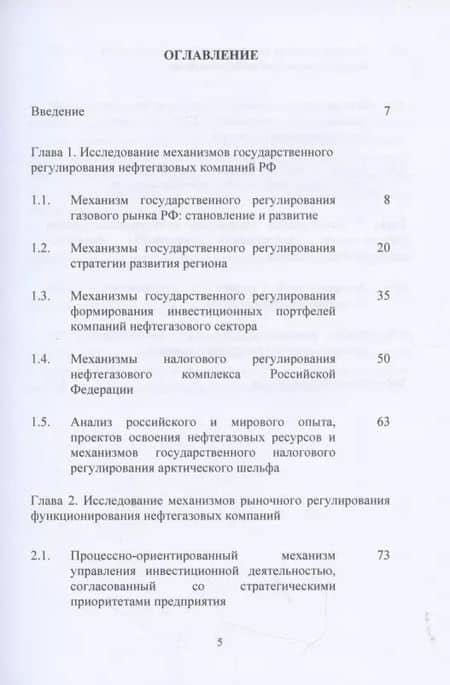 ОГЛАВЛЕНИЕ

Введение 7

Глава 1. Исследование механизмов государственного регулирования нефтегазовых компаний РФ

1.1. Механизм государственного регулирования газового рынка РФ: становление и развитие 8

1.2. Механизмы государственного регулирования стратегии развития региона 20

1.3. Механизмы государственного регулирования формирования инвестиционных портфелей компаний нефтегазового сектора 35

1.4. Механизмы налогового регулирования нефтегазового комплекса Российской Федерации 50

1.5. Анализ российского и мирового опыта, проектов освоения нефтегазовых ресурсов и механизмов государственного налогового регулирования арктического шельфа 63

Глава 2. Исследование механизмов рыночного регулирования функционирования нефтегазовых компаний

2.1. Процессно-ориентированный механизм управления инвестиционной деятельностью, согласованный со стратегическими приоритетами предприятия 73

5